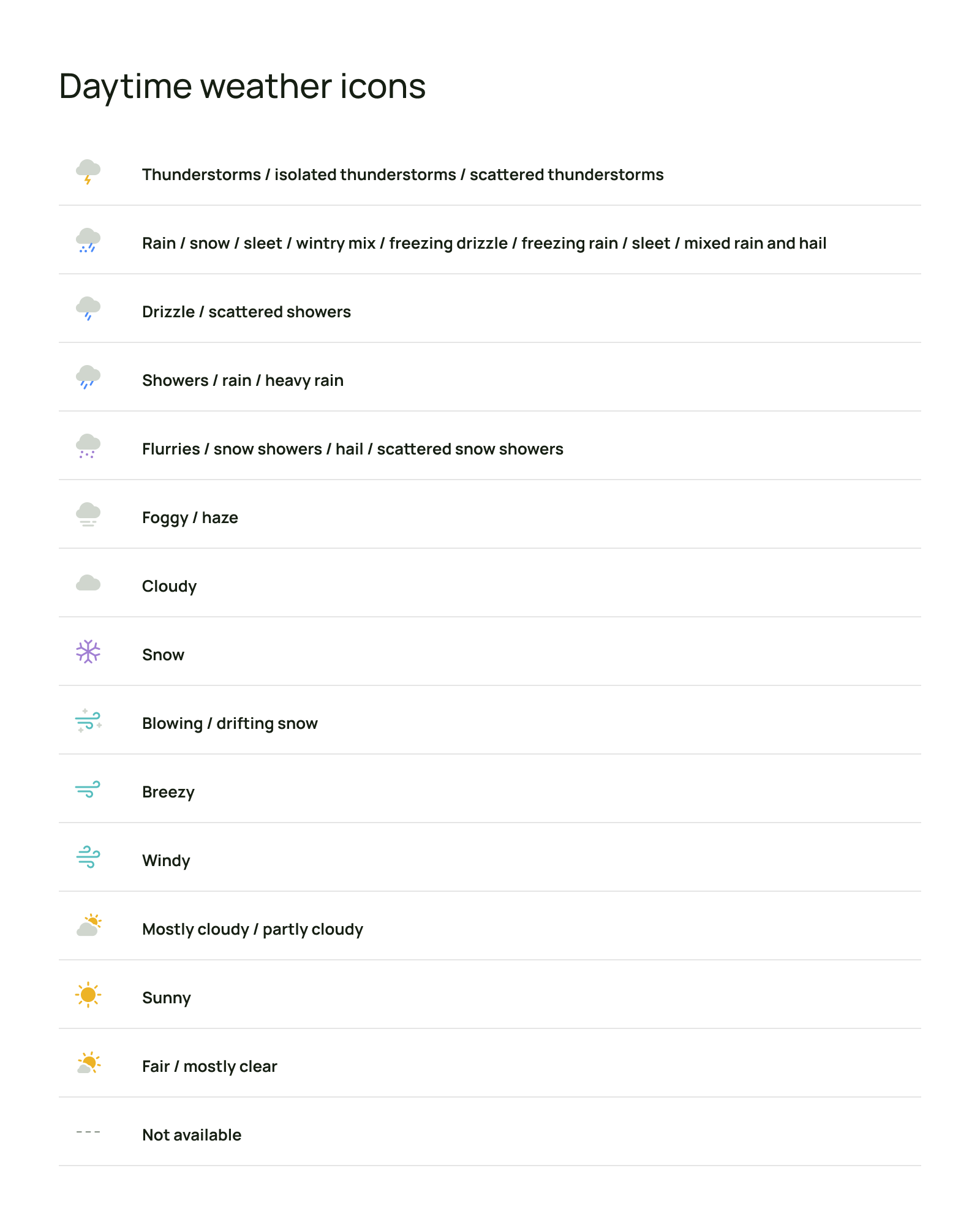 Daytime weather icons

Thunderstorms / isolated thunderstorms / scattered thunderstorms

Rain / snow / sleet / wintry mix / freezing drizzle / freezing rain / sleet / mixed rain and hail

Drizzle / scattered showers

Showers / rain / heavy rain

Flurries / snow showers / hail / scattered snow showers

Foggy / haze

Cloudy

Snow

Blowing / drifting snow

Breezy

Windy

Mostly cloudy / partly cloudy

Sunny

Fair / mostly clear

---

Not available